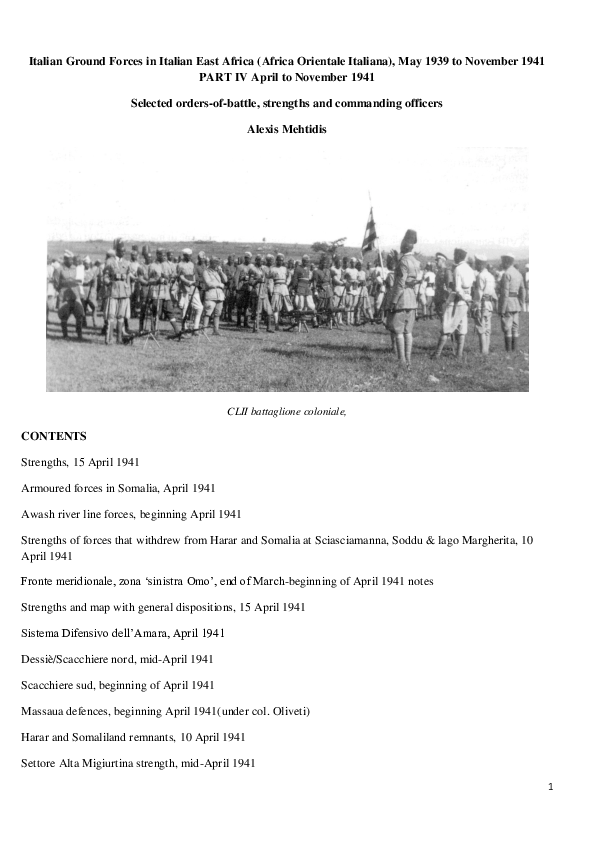 Italian Ground Forces in Italian East Africa (Africa Orientale Italiana), May 1939 to November 1941
PART IV April to November 1941

Selected orders-of-battle, strengths and commanding officers

Alexis Mehtidis

CLII battaglione coloniale,

CONTENTS

Strengths, 15 April 1941

Armoured forces in Somalia, April 1941

Awash river line forces, beginning April 1941

Strengths of forces that withdrew from Harar and Somalia at Sciasciamanna, Soddu & lago Margherita, 10 April 1941

Fronte meridionale, zona 'sinistra Omo', end of March-beginning of April 1941 notes

Strengths and map with general dispositions, 15 April 1941

Sistema Difensivo dell'Amara, April 1941

Dessiè/Scacchiere nord, mid-April 1941

Scacchiere sud, beginning of April 1941

Massaua defences, beginning April 1941(under col. Oliveti)

Harar and Somaliland remnants, 10 April 1941

Settore Alta Migiurtina strength, mid-April 1941

1